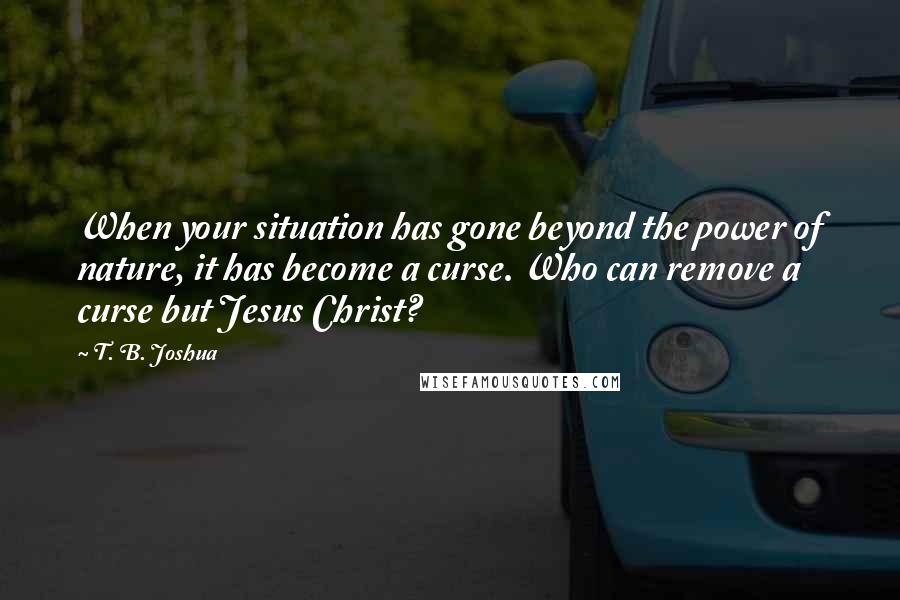 When your situation has gone beyond the power of nature, it has become a curse. Who can remove a curse but Jesus Christ?

~ T. B. Joshua

WISEFAMOUSQUOTES.COM